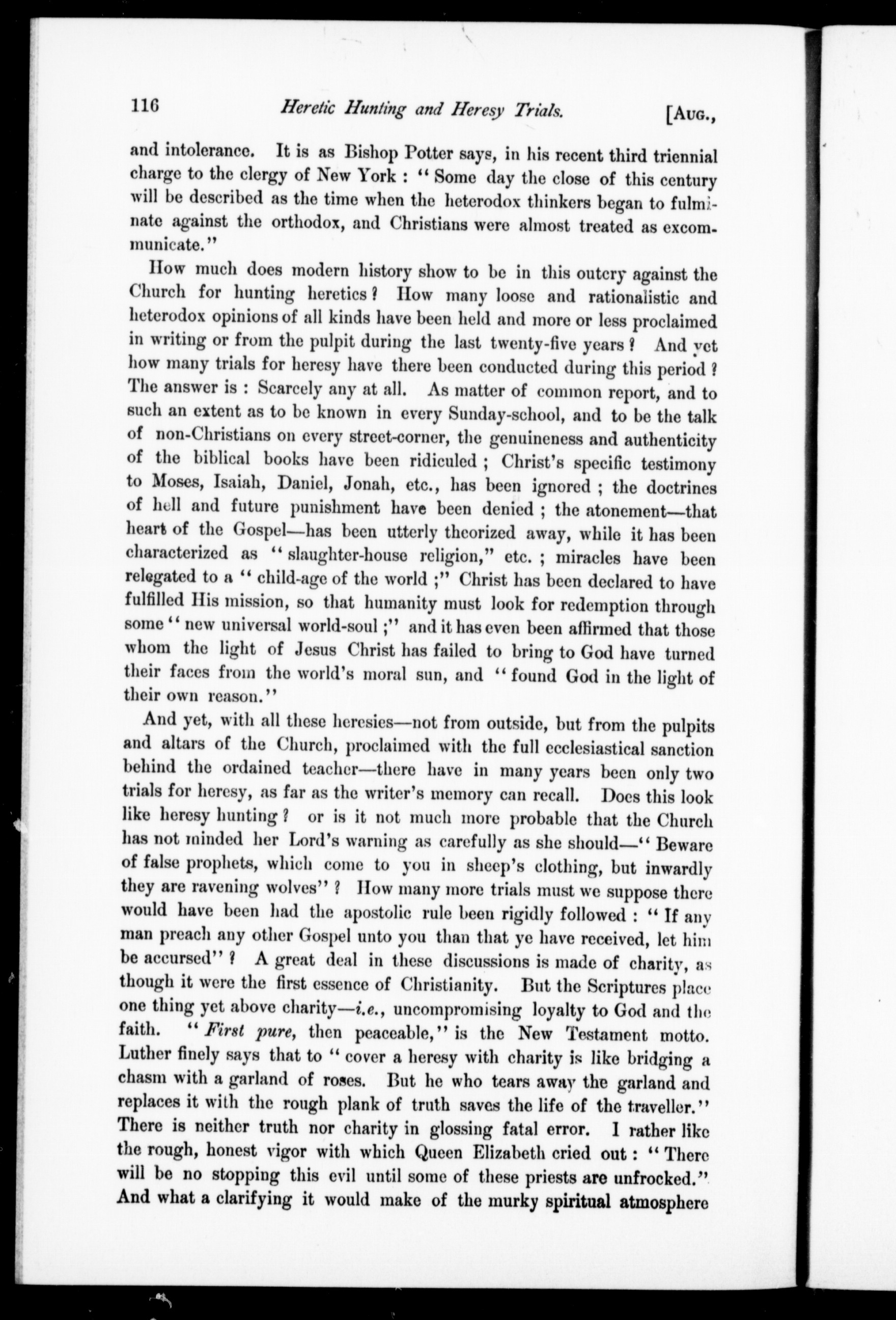 116 Heretic Hunting and Heresy Trials. [Aug.,

and intolerance. It is as Bishop Potter says, in his recent third triennial charge to the clergy of New York : "Some day the close of this century will be described as the time when the heterodox thinkers began to fulminate against the orthodox, and Christians were almost treated as excommunicate."

How much does modern history show to be in this outcry against the Church for hunting heretics ? How many loose and rationalistic and heterodox opinions of all kinds have been held and more or less proclaimed in writing or from the pulpit during the last twenty-five years ? And yet how many trials for heresy have there been conducted during this period ? The answer is : Scarcely any at all. As matter of common report, and to such an extent as to be known in every Sunday-school, and to be the talk of non-Christians on every street-corner, the genuineness and authenticity of the biblical books have been ridiculed ; Christ's specific testimony to Moses, Isaiah, Daniel, Jonah, etc., has been ignored ; the doctrines of hell and future punishment have been denied ; the atonement—that heart of the Gospel—has been utterly theorized away, while it has been characterized as "slaughter-house religion," etc. ; miracles have been relegated to a "child-age of the world ;" Christ has been declared to have fulfilled His mission, so that humanity must look for redemption through some "new universal world-soul ;" and it has even been affirmed that those whom the light of Jesus Christ has failed to bring to God have turned their faces from the world's moral sun, and "found God in the light of their own reason."

And yet, with all these heresies—not from outside, but from the pulpits and altars of the Church, proclaimed with the full ecclesiastical sanction behind the ordained teacher—there have in many years been only two trials for heresy, as far as the writer's memory can recall. Does this look like heresy hunting ? or is it not much more probable that the Church has not minded her Lord's warning as carefully as she should—"Beware of false prophets, which come to you in sheep's clothing, but inwardly they are ravening wolves" ? How many more trials must we suppose there would have been had the apostolic rule been rigidly followed : "If any man preach any other Gospel unto you than that ye have received, let him be accursed" ? A great deal in these discussions is made of charity, as though it were the first essence of Christianity. But the Scriptures place one thing yet above charity—i.e., uncompromising loyalty to God and the faith. "First pure, then peaceable," is the New Testament motto. Luther finely says that to "cover a heresy with charity is like bridging a chasm with a garland of roses. But he who tears away the garland and replaces it with the rough plank of truth saves the life of the traveller." There is neither truth nor charity in glossing fatal error. I rather like the rough, honest vigor with which Queen Elizabeth cried out : "There will be no stopping this evil until some of these priests are unfrocked." And what a clarifying it would make of the murky spiritual atmosphere